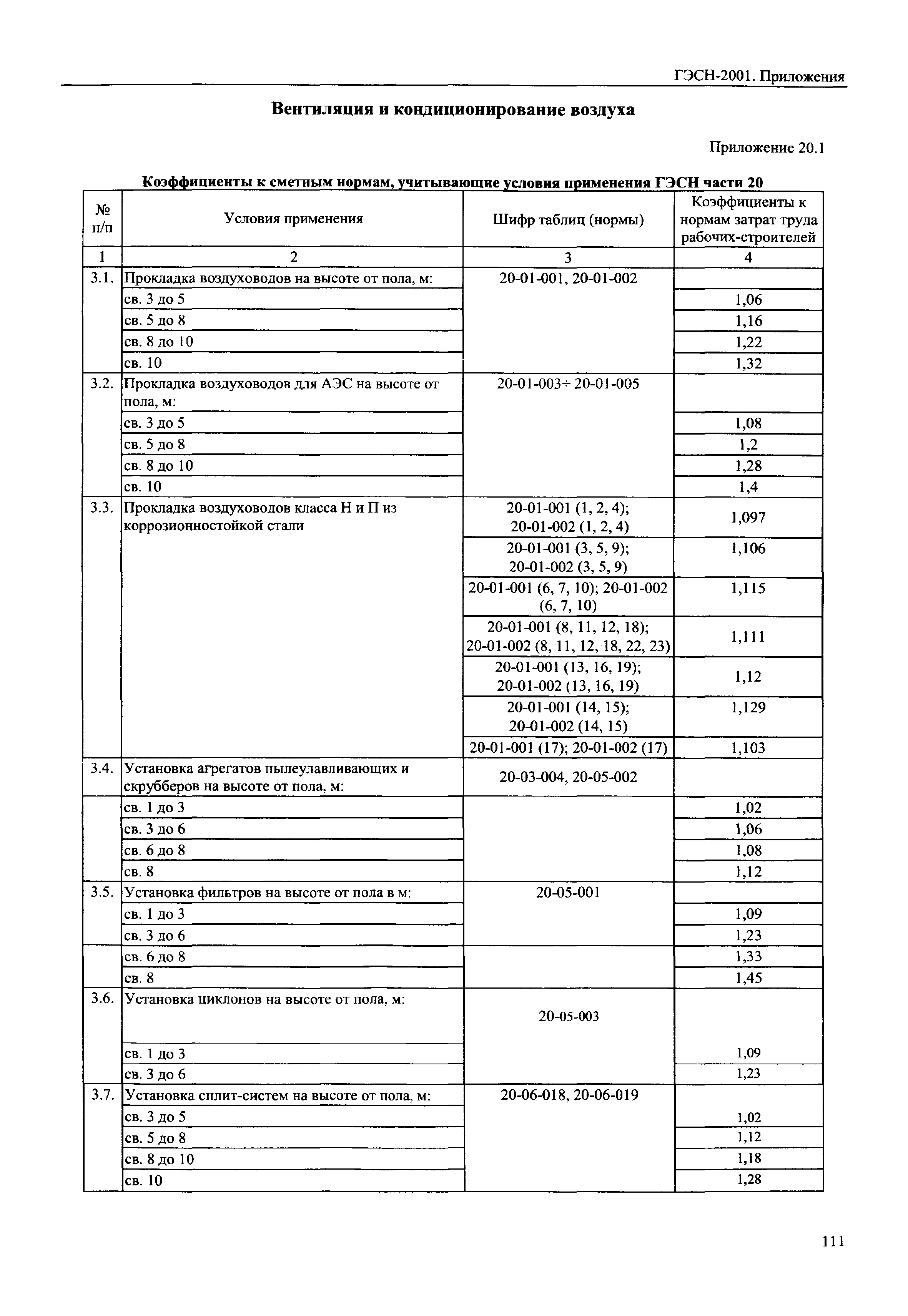 ГЭСН-2001. Приложения

Вентиляция и кондиционирование воздуха

Приложение 20.1

Коэффициенты к сметным нормам, учитывающие условия применения ГЭСН части 20

| № п/п | Условия применения | Шифр таблиц (нормы) | Коэффициенты к нормам затрат труда рабочих-строителей |
|---|---|---|---|
| 1 | 2 | 3 | 4 |
| 3.1. | Прокладка воздуховодов на высоте от пола, м: | 20-01-001, 20-01-002 | |
| | св. 3 до 5 | | 1,06 |
| | св. 5 до 8 | | 1,16 |
| | св. 8 до 10 | | 1,22 |
| | св. 10 | | 1,32 |
| 3.2. | Прокладка воздуховодов для АЭС на высоте от пола, м: | 20-01-003÷ 20-01-005 | |
| | св. 3 до 5 | | 1,08 |
| | св. 5 до 8 | | 1,2 |
| | св. 8 до 10 | | 1,28 |
| | св. 10 | | 1,4 |
| 3.3. | Прокладка воздуховодов класса Н и П из коррозионностойкой стали | 20-01-001 (1, 2, 4); 20-01-002 (1, 2, 4) | 1,097 |
| | | 20-01-001 (3, 5, 9); 20-01-002 (3, 5, 9) | 1,106 |
| | | 20-01-001 (6, 7, 10); 20-01-002 (6, 7, 10) | 1,115 |
| | | 20-01-001 (8, 11, 12, 18); 20-01-002 (8, 11, 12, 18, 22, 23) | 1,111 |
| | | 20-01-001 (13, 16, 19); 20-01-002 (13, 16, 19) | 1,12 |
| | | 20-01-001 (14, 15); 20-01-002 (14, 15) | 1,129 |
| | | 20-01-001 (17); 20-01-002 (17) | 1,103 |
| 3.4. | Установка агрегатов пылеулавливающих и скрубберов на высоте от пола, м: | 20-03-004, 20-05-002 | |
| | св. 1 до 3 | | 1,02 |
| | св. 3 до 6 | | 1,06 |
| | св. 6 до 8 | | 1,08 |
| | св. 8 | | 1,12 |
| 3.5. | Установка фильтров на высоте от пола в м: | 20-05-001 | |
| | св. 1 до 3 | | 1,09 |
| | св. 3 до 6 | | 1,23 |
| | св. 6 до 8 | | 1,33 |
| | св. 8 | | 1,45 |
| 3.6. | Установка циклонов на высоте от пола, м: | 20-05-003 | |
| | св. 1 до 3 | | 1,09 |
| | св. 3 до 6 | | 1,23 |
| 3.7. | Установка сплит-систем на высоте от пола, м: | 20-06-018, 20-06-019 | |
| | св. 3 до 5 | | 1,02 |
| | св. 5 до 8 | | 1,12 |
| | св. 8 до 10 | | 1,18 |
| | св. 10 | | 1,28 |

111